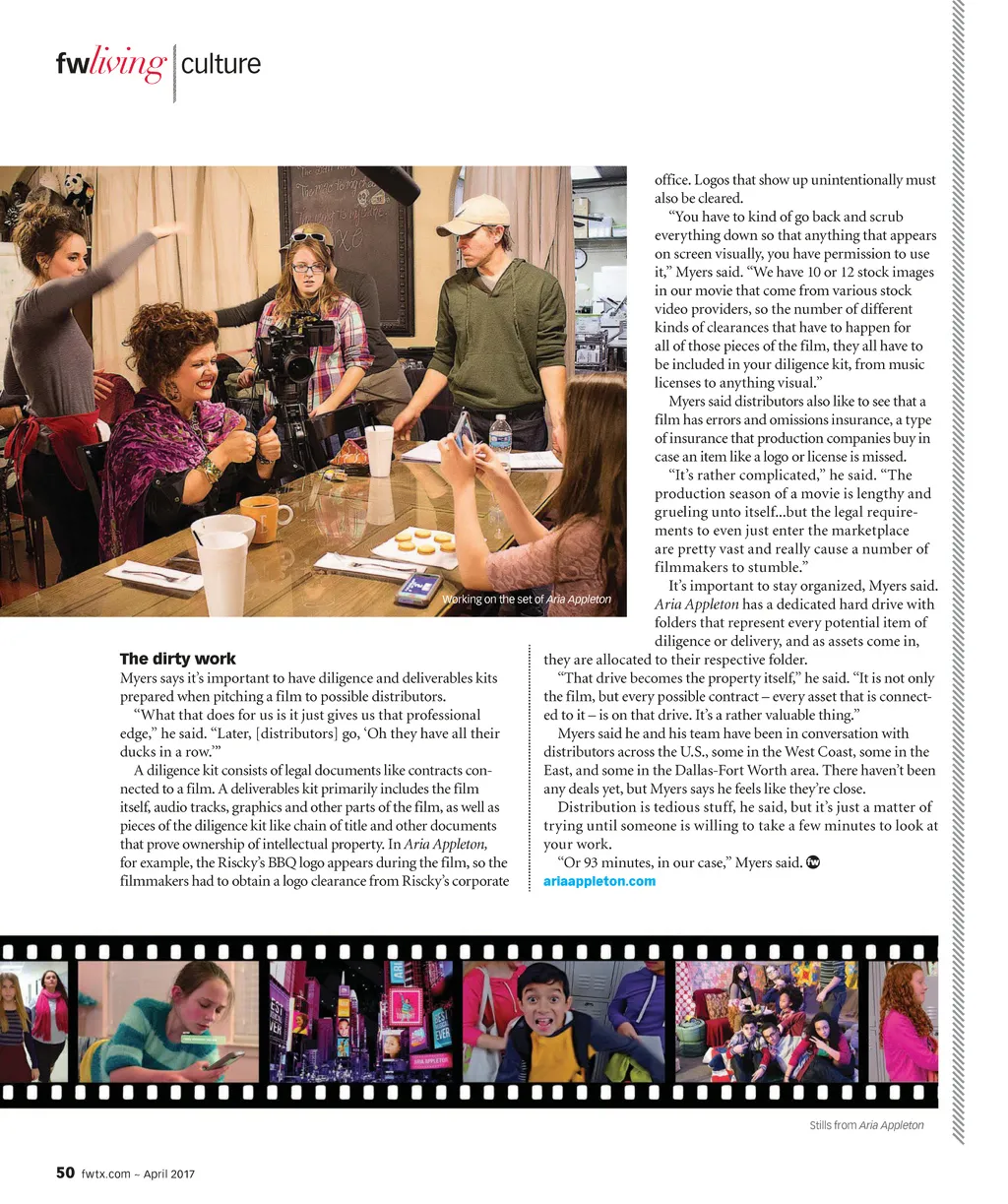 fwliving | culture

Working on the set of Aria Appleton

The dirty work

Myers says it's important to have diligence and deliverables kits prepared when pitching a film to possible distributors.

"What that does for us is it just gives us that professional edge," he said. "Later, [distributors] go, 'Oh they have all their ducks in a row.'"

A diligence kit consists of legal documents like contracts connected to a film. A deliverables kit primarily includes the film itself, audio tracks, graphics and other parts of the film, as well as pieces of the diligence kit like chain of title and other documents that prove ownership of intellectual property. In Aria Appleton, for example, the Riscky's BBQ logo appears during the film, so the filmmakers had to obtain a logo clearance from Riscky's corporate office. Logos that show up unintentionally must also be cleared.

"You have to kind of go back and scrub everything down so that anything that appears on screen visually, you have permission to use it," Myers said. "We have 10 or 12 stock images in our movie that come from various stock video providers, so the number of different kinds of clearances that have to happen for all of those pieces of the film, they all have to be included in your diligence kit, from music licenses to anything visual."

Myers said distributors also like to see that a film has errors and omissions insurance, a type of insurance that production companies buy in case an item like a logo or license is missed.

"It's rather complicated," he said. "The production season of a movie is lengthy and grueling unto itself...but the legal requirements to even just enter the marketplace are pretty vast and really cause a number of filmmakers to stumble."

It's important to stay organized, Myers said. Aria Appleton has a dedicated hard drive with folders that represent every potential item of diligence or delivery, and as assets come in, they are allocated to their respective folder.

"That drive becomes the property itself," he said. "It is not only the film, but every possible contract – every asset that is connected to it – is on that drive. It's a rather valuable thing."

Myers said he and his team have been in conversation with distributors across the U.S., some in the West Coast, some in the East, and some in the Dallas-Fort Worth area. There haven't been any deals yet, but Myers says he feels like they're close.

Distribution is tedious stuff, he said, but it's just a matter of trying until someone is willing to take a few minutes to look at your work.

"Or 93 minutes, in our case," Myers said. fw
ariaappleton.com

Stills from Aria Appleton

50 fwtx.com ~ April 2017